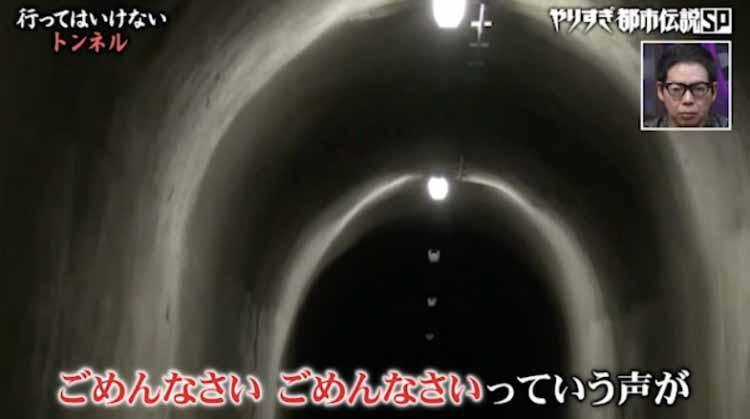 行ってはいけない
トンネル

やりすぎ都市伝説SP

ごめんなさい ごめんなさいっていう声が